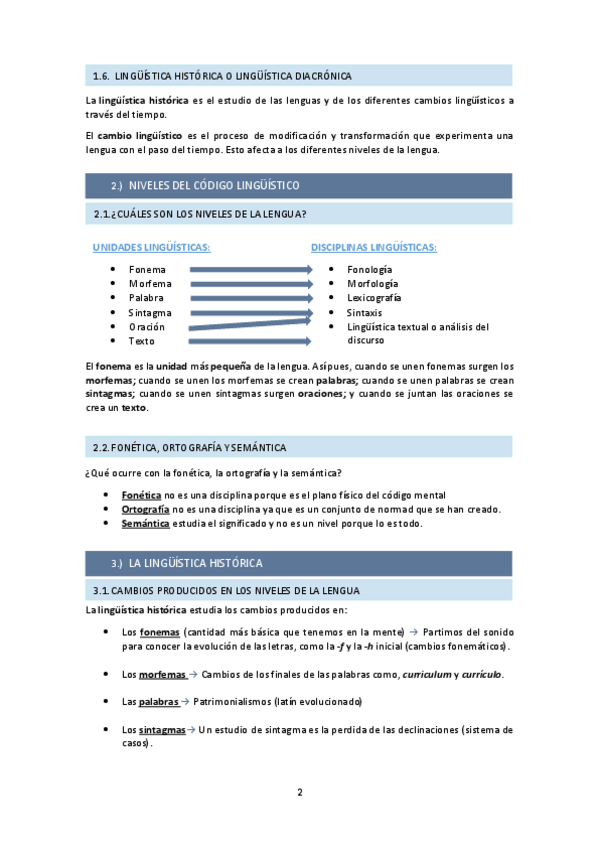 1.6. LINGÜÍSTICA HISTÓRICA O LINGÜÍSTICA DIACRÓNICA

La lingüística histórica es el estudio de las lenguas y de los diferentes cambios lingüísticos a través del tiempo.

El cambio lingüístico es el proceso de modificación y transformación que experimenta una lengua con el paso del tiempo. Esto afecta a los diferentes niveles de la lengua.

2.) NIVELES DEL CÓDIGO LINGÜÍSTICO

2.1.¿CUÁLES SON LOS NIVELES DE LA LENGUA?

UNIDADES LINGÜÍSTICAS:
- Fonema
- Morfema
- Palabra
- Sintagma
- Oración
- Texto

DISCIPLINAS LINGÜÍSTICAS:
- Fonología
- Morfología
- Lexicografía
- Sintaxis
- Lingüística textual o análisis del discurso

El fonema es la unidad más pequeña de la lengua. Así pues, cuando se unen fonemas surgen los morfemas; cuando se unen los morfemas se crean palabras; cuando se unen palabras se crean sintagmas; cuando se unen sintagmas surgen oraciones; y cuando se juntan las oraciones se crea un texto.

2.2. FONÉTICA, ORTOGRAFÍA Y SEMÁNTICA

¿Qué ocurre con la fonética, la ortografía y la semántica?

- Fonética no es una disciplina porque es el plano físico del código mental
- Ortografía no es una disciplina ya que es un conjunto de normad que se han creado.
- Semántica estudia el significado y no es un nivel porque lo es todo.

3.) LA LINGÜÍSTICA HISTÓRICA

3.1. CAMBIOS PRODUCIDOS EN LOS NIVELES DE LA LENGUA

La lingüística histórica estudia los cambios producidos en:

- Los fonemas (cantidad más básica que tenemos en la mente) → Partimos del sonido para conocer la evolución de las letras, como la -f y la -h inicial (cambios fonemáticos).

- Los morfemas → Cambios de los finales de las palabras como, curriculum y currículo.

- Las palabras → Patrimonialismos (latín evolucionado)

- Los sintagmas → Un estudio de sintagma es la perdida de las declinaciones (sistema de casos).

2